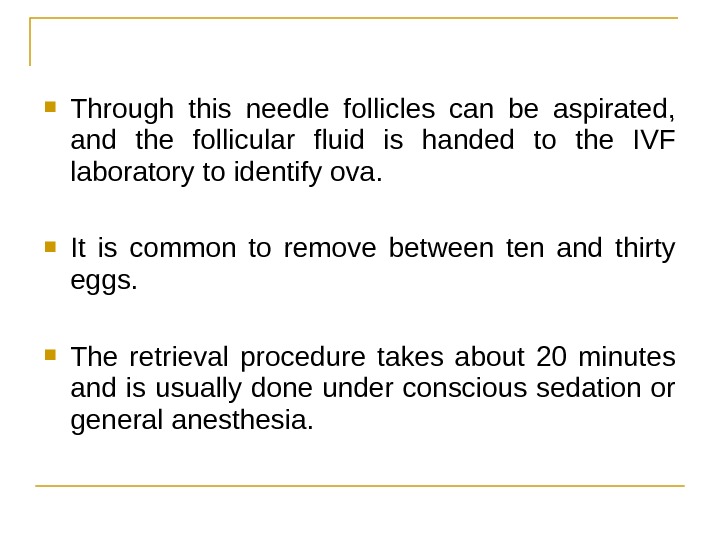 Through this needle follicles can be aspirated, and the follicular fluid is handed to the IVF laboratory to identify ova.

It is common to remove between ten and thirty eggs.

The retrieval procedure takes about 20 minutes and is usually done under conscious sedation or general anesthesia.